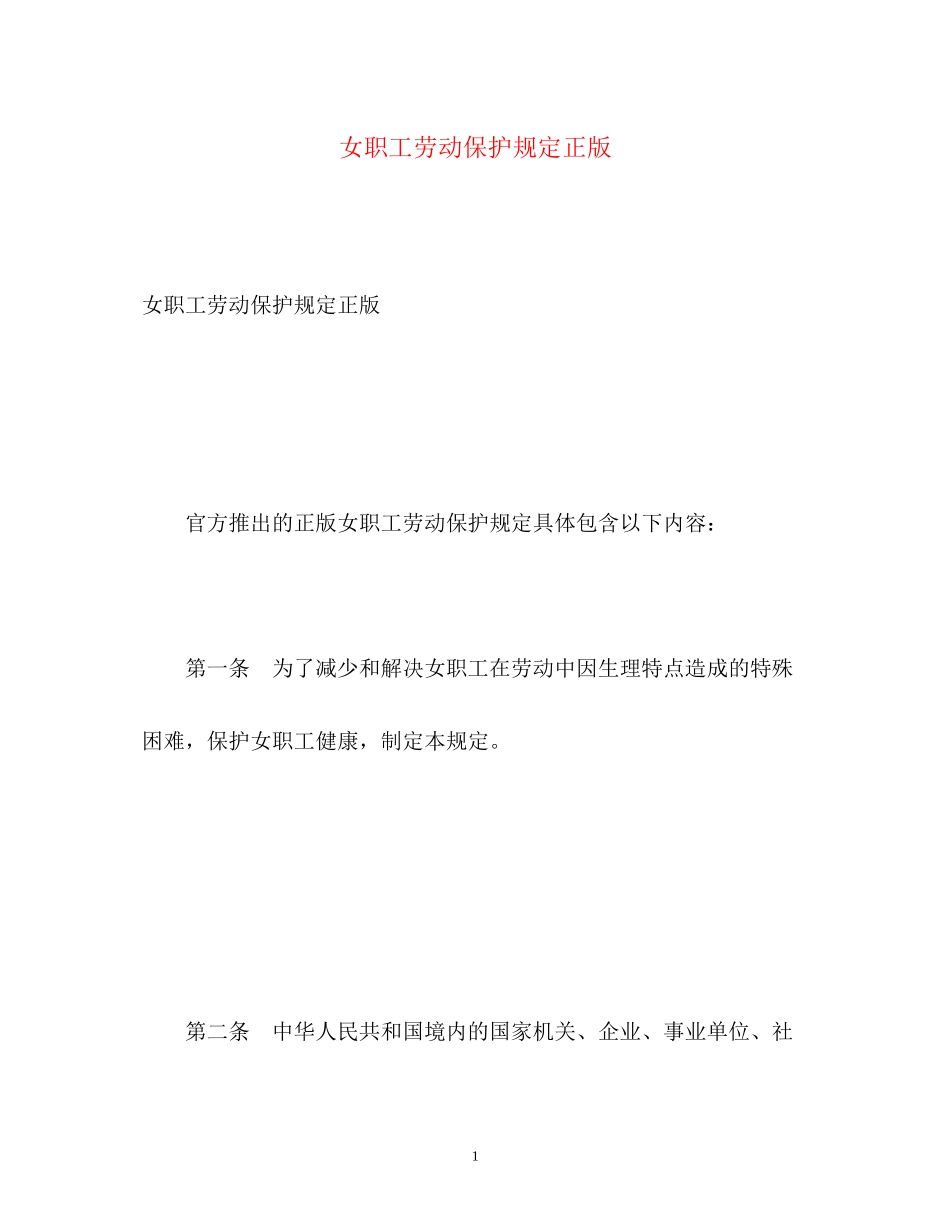 女职工劳动保护规定正版

女职工劳动保护规定正版

官方推出的正版女职工劳动保护规定具体包含以下内容：

第一条　为了减少和解决女职工在劳动中因生理特点造成的特殊困难，保护女职工健康，制定本规定。

第二条　中华人民共和国境内的国家机关、企业、事业单位、社

1